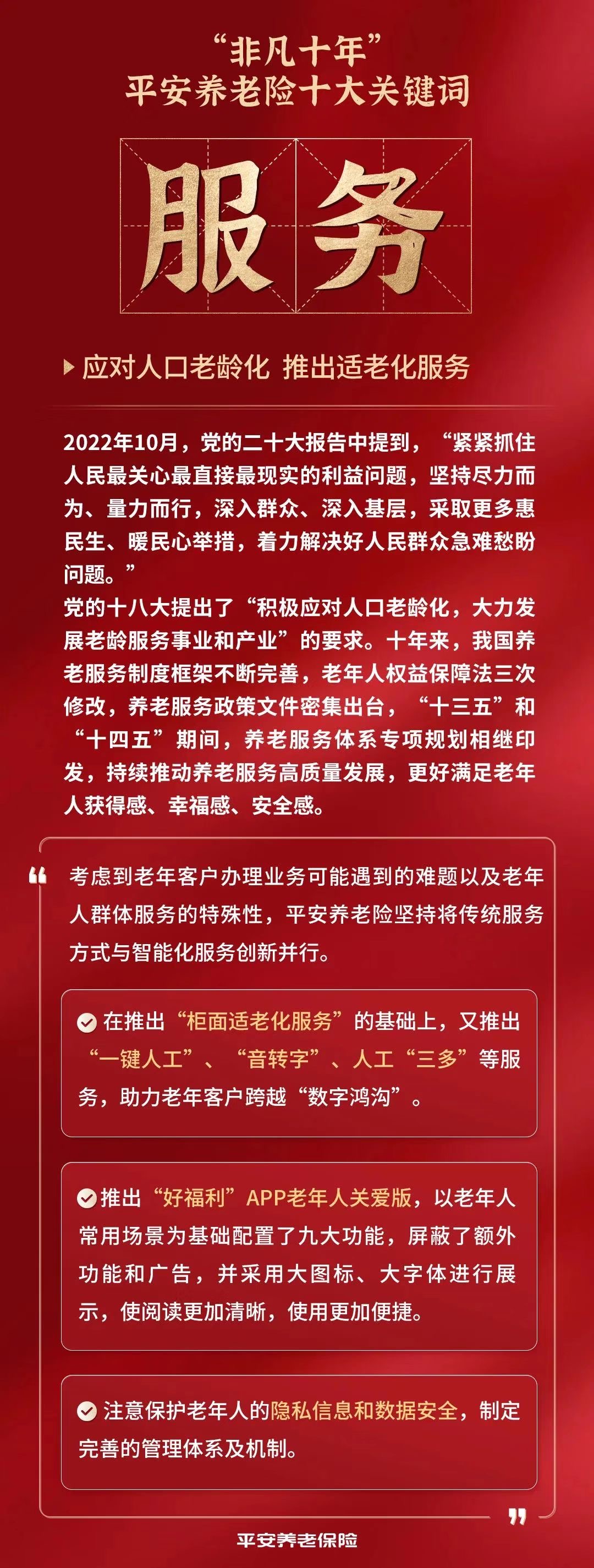 “非凡十年”
平安养老险十大关键词

服务

应对人口老龄化 推出适老化服务

2022年10月，党的二十大报告中提到，“紧紧抓住人民最关心最直接最现实的利益问题，坚持尽力而为、量力而行，深入群众、深入基层，采取更多惠民生、暖民心举措，着力解决好人民群众急难愁盼问题。”

党的十八大提出了“积极应对人口老龄化，大力发展老龄服务事业和产业”的要求。十年来，我国养老服务制度框架不断完善，老年人权益保障法三次修改，养老服务政策文件密集出台，“十三五”和“十四五”期间，养老服务体系专项规划相继印发，持续推动养老服务高质量发展，更好满足老年人获得感、幸福感、安全感。

考虑到老年客户办理业务可能遇到的难题以及老年人群体服务的特殊性，平安养老险坚持将传统服务方式与智能化服务创新并行。

在推出“柜面适老化服务”的基础上，又推出“一键人工”、“音转字”、人工“三多”等服务，助力老年客户跨越“数字鸿沟”。

推出“好福利”APP老年人关爱版，以老年人常用场景为基础配置了九大功能，屏蔽了额外功能和广告，并采用大图标、大字体进行展示，使阅读更加清晰，使用更加便捷。

注意保护老年人的隐私信息和数据安全，制定完善的管理体系及机制。

平安养老保险